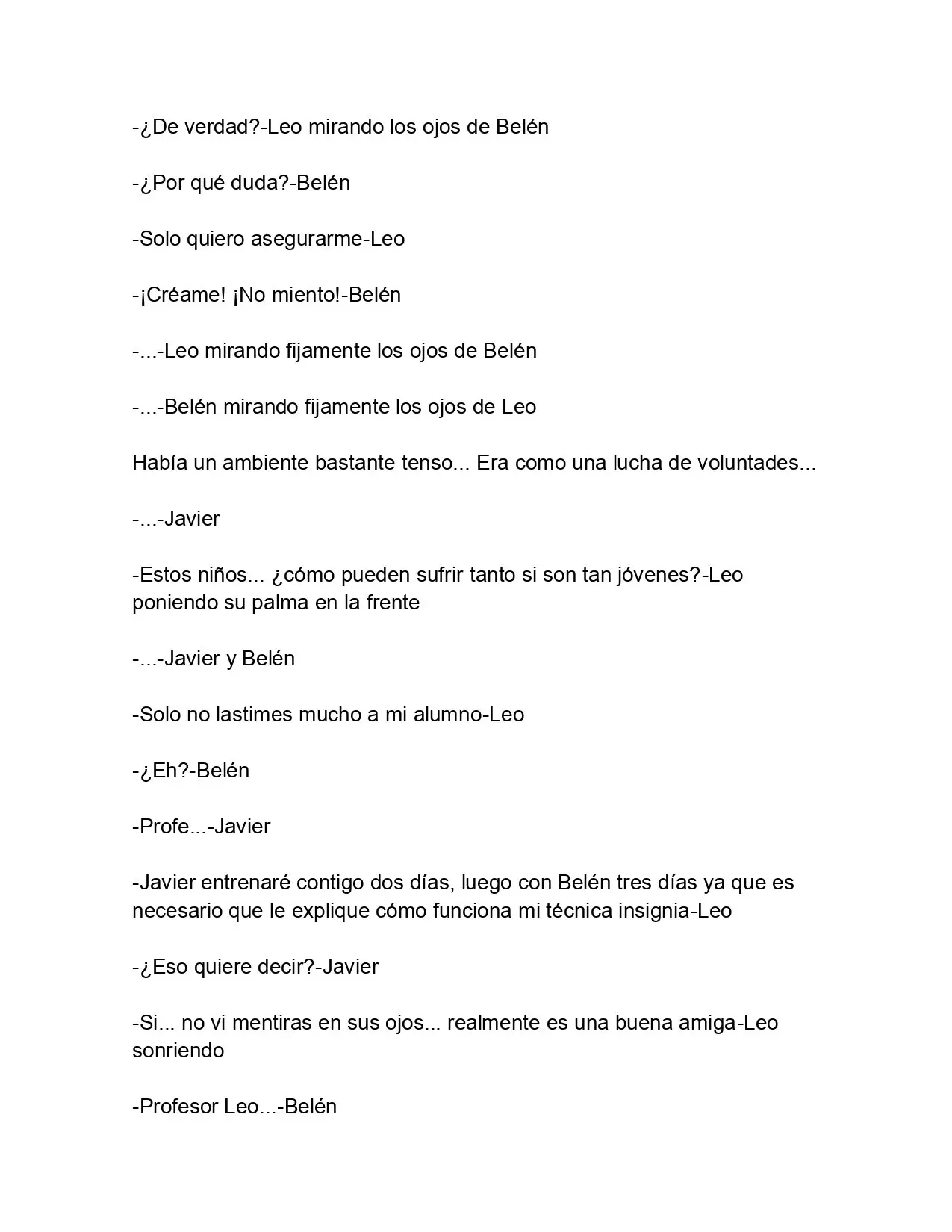 -¿De verdad?-Leo mirando los ojos de Belén

-¿Por qué duda?-Belén

-Solo quiero asegurarme-Leo

-¡Créame! ¡No miento!-Belén

-...-Leo mirando fijamente los ojos de Belén

-...-Belén mirando fijamente los ojos de Leo

Había un ambiente bastante tenso... Era como una lucha de voluntades...

-...-Javier

-Estos niños... ¿cómo pueden sufrir tanto si son tan jóvenes?-Leo poniendo su palma en la frente

-...-Javier y Belén

-Solo no lastimes mucho a mi alumno-Leo

-¿Eh?-Belén

-Profe...-Javier

-Javier entrenaré contigo dos días, luego con Belén tres días ya que es necesario que le explique cómo funciona mi técnica insignia-Leo

-¿Eso quiere decir?-Javier

-Si... no vi mentiras en sus ojos... realmente es una buena amiga-Leo sonriendo

-Profesor Leo...-Belén